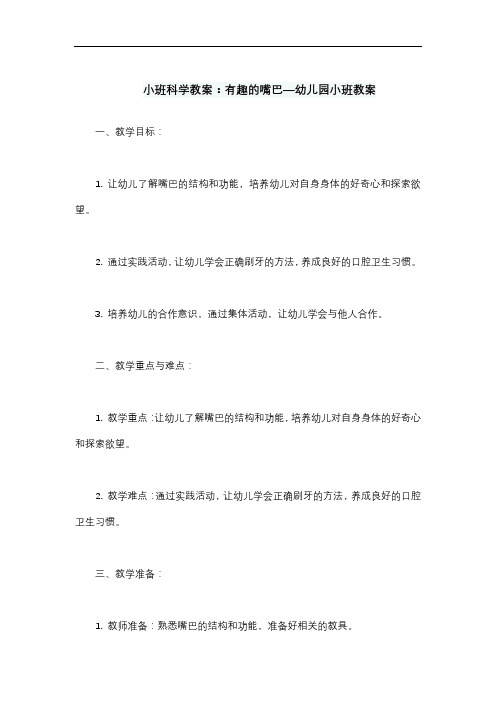 小班科学教案：有趣的嘴巴—幼儿园小班教案

一、教学目标：

1. 让幼儿了解嘴巴的结构和功能，培养幼儿对自身身体的好奇心和探索欲望。

2. 通过实践活动，让幼儿学会正确刷牙的方法，养成良好的口腔卫生习惯。

3. 培养幼儿的合作意识，通过集体活动，让幼儿学会与他人合作。

二、教学重点与难点：

1. 教学重点：让幼儿了解嘴巴的结构和功能，培养幼儿对自身身体的好奇心和探索欲望。

2. 教学难点：通过实践活动，让幼儿学会正确刷牙的方法，养成良好的口腔卫生习惯。

三、教学准备：

1. 教师准备：熟悉嘴巴的结构和功能，准备好相关的教具。